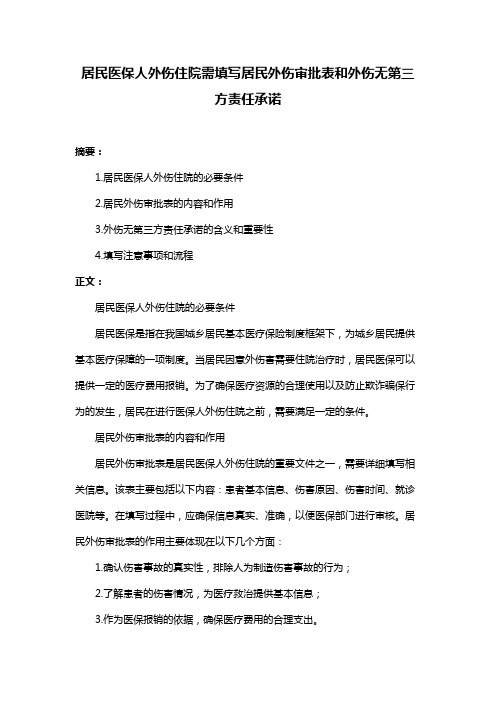 居民医保人外伤住院需填写居民外伤审批表和外伤无第三方责任承诺

摘要：

1.居民医保人外伤住院的必要条件

2.居民外伤审批表的内容和作用

3.外伤无第三方责任承诺的含义和重要性

4.填写注意事项和流程

正文：

居民医保人外伤住院的必要条件

居民医保是指在我国城乡居民基本医疗保险制度框架下，为城乡居民提供基本医疗保障的一项制度。当居民因意外伤害需要住院治疗时，居民医保可以提供一定的医疗费用报销。为了确保医疗资源的合理使用以及防止欺诈骗保行为的发生，居民在进行医保人外伤住院之前，需要满足一定的条件。

居民外伤审批表的内容和作用

居民外伤审批表是居民医保人外伤住院的重要文件之一，需要详细填写相关信息。该表主要包括以下内容：患者基本信息、伤害原因、伤害时间、就诊医院等。在填写过程中，应确保信息真实、准确，以便医保部门进行审核。居民外伤审批表的作用主要体现在以下几个方面：

1.确认伤害事故的真实性，排除人为制造伤害事故的行为；

2.了解患者的伤害情况，为医疗救治提供基本信息；

3.作为医保报销的依据，确保医疗费用的合理支出。